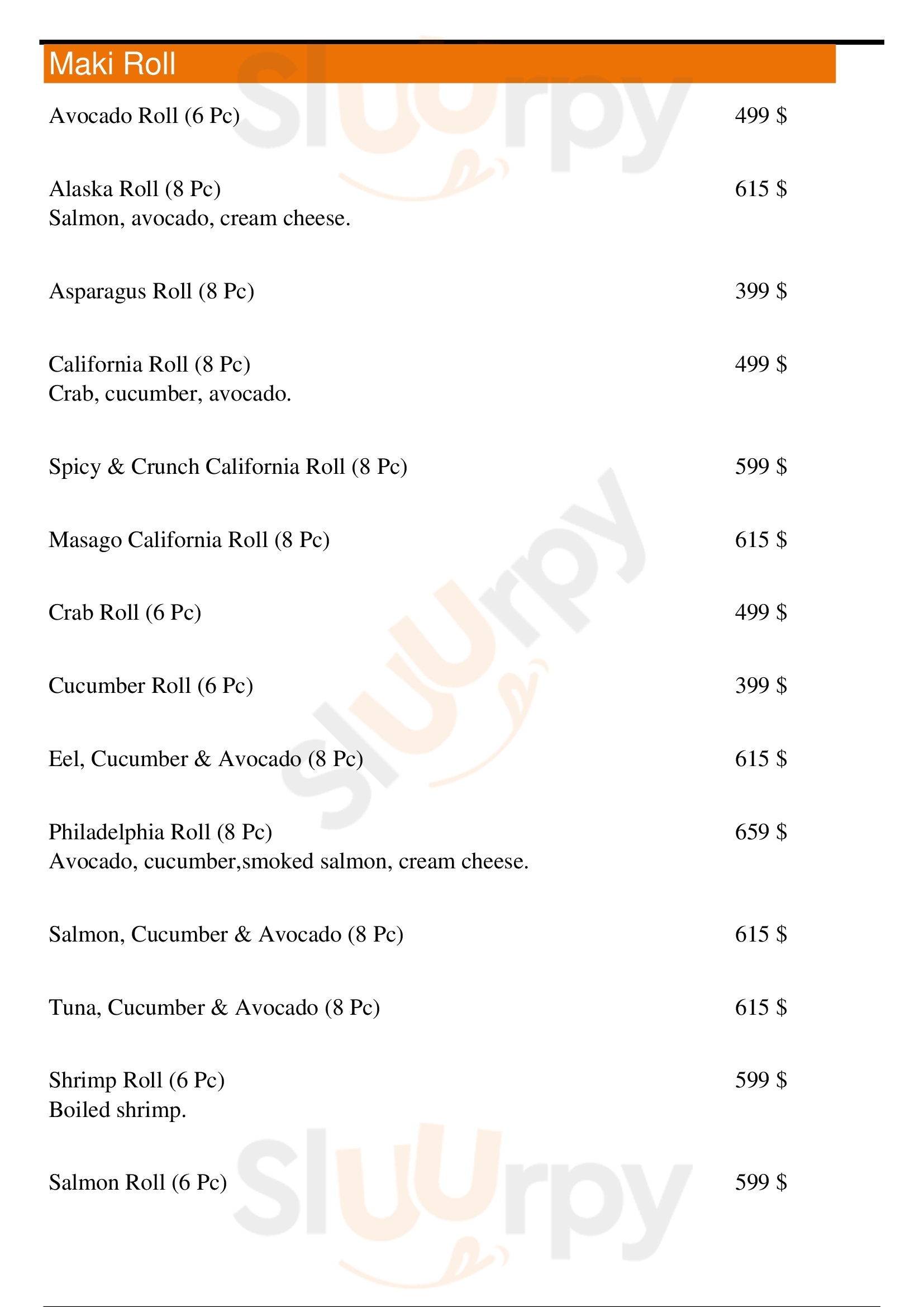 Maki Roll

Avocado Roll (6 Pc) 499 $

Alaska Roll (8 Pc) 615 $
Salmon, avocado, cream cheese.

Asparagus Roll (8 Pc) 399 $

California Roll (8 Pc) 499 $
Crab, cucumber, avocado.

Spicy & Crunch California Roll (8 Pc) 599 $

Masago California Roll (8 Pc) 615 $

Crab Roll (6 Pc) 499 $

Cucumber Roll (6 Pc) 399 $

Eel, Cucumber & Avocado (8 Pc) 615 $

Philadelphia Roll (8 Pc) 659 $
Avocado, cucumber,smoked salmon, cream cheese.

Salmon, Cucumber & Avocado (8 Pc) 615 $

Tuna, Cucumber & Avocado (8 Pc) 615 $

Shrimp Roll (6 Pc) 599 $
Boiled shrimp.

Salmon Roll (6 Pc) 599 $

Sluurpy